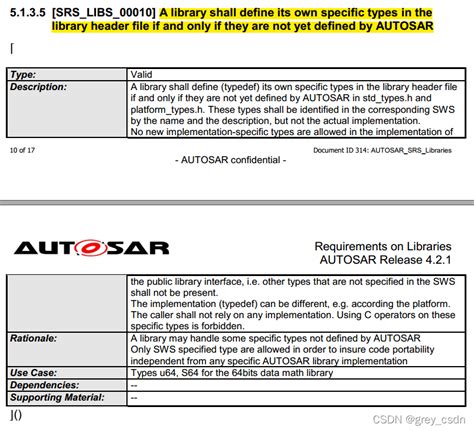 5.1.3.5 [SRS_LIBS_00010] A library shall define its own specific types in the library header file if and only if they are not yet defined by AUTOSAR

⌈

| Type: | Valid |
|---|---|
| Description: | A library shall define (typedef) its own specific types in the library header file if and only if they are not yet defined by AUTOSAR in std_types.h and platform_types.h. These types shall be identified in the corresponding SWS by the name and the description, but not the actual implementation. No new implementation-specific types are allowed in the implementation of |

10 of 17

Document ID 314: AUTOSAR_SRS_Libraries

- AUTOSAR confidential -

AUTOSAR

Requirements on Libraries
AUTOSAR Release 4.2.1

| | the public library interface, i.e. other types that are not specified in the SWS shall not be present. The implementation (typedef) can be different, e.g. according the platform. The caller shall not rely on any implementation. Using C operators on these specific types is forbidden. |
|---|---|
| Rationale: | A library may handle some specific types not defined by AUTOSAR Only SWS specified type are allowed in order to insure code portability independent from any specific AUTOSAR library implementation |
| Use Case: | Types u64, S64 for the 64bits data math library |
| Dependencies: | -- |
| Supporting Material: | -- |

⌋()

CSDN @grey_csdn